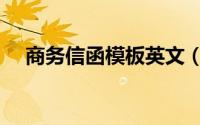 商务信函模板英文（